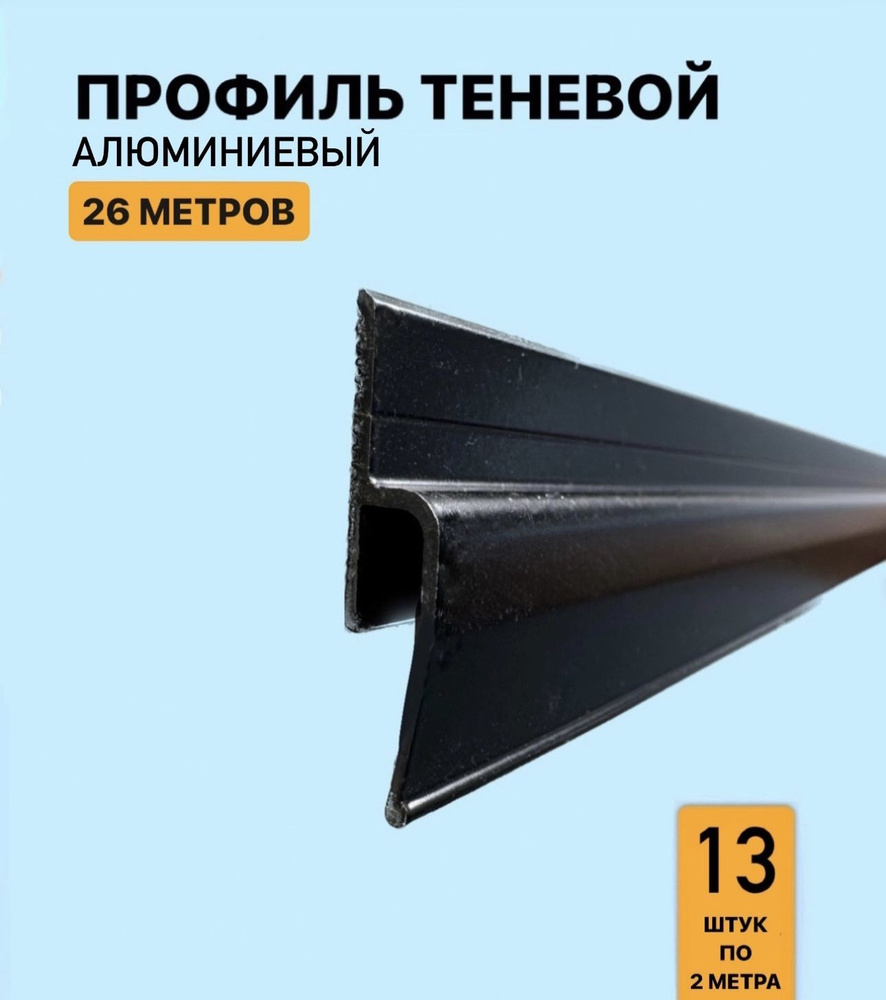 ПРОФИЛЬ ТЕНЕВОЙ
АЛЮМИНИЕВЫЙ
26 МЕТРОВ

13
ШТУК
ПО
2 МЕТРА